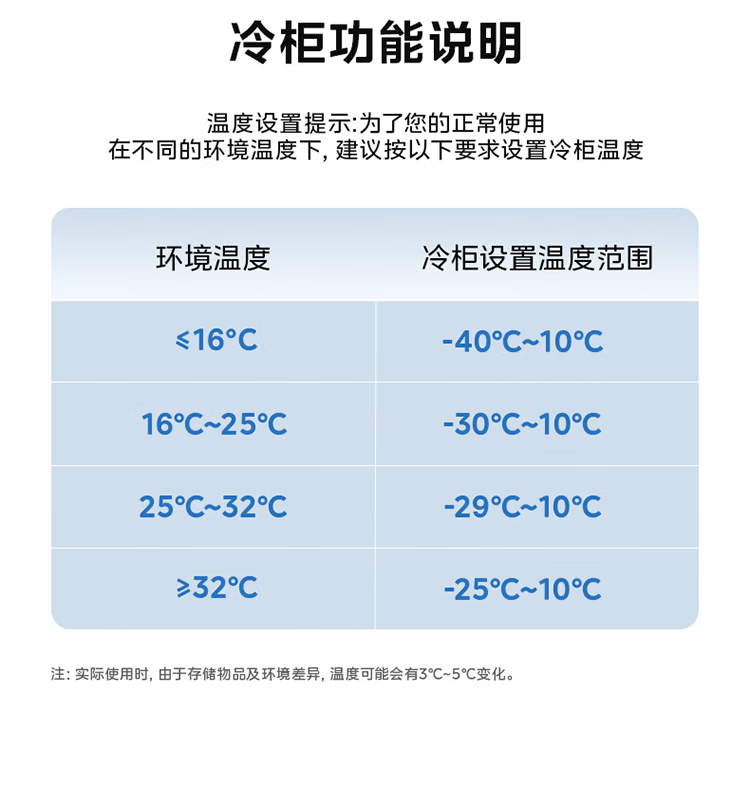 冷柜功能说明

温度设置提示:为了您的正常使用
在不同的环境温度下, 建议按以下要求设置冷柜温度

| 环境温度 | 冷柜设置温度范围 |
|---|---|
| ≤16℃ | -40℃~10℃ |
| 16℃~25℃ | -30℃~10℃ |
| 25℃~32℃ | -29℃~10℃ |
| ≥32℃ | -25℃~10℃ |

注: 实际使用时, 由于存储物品及环境差异, 温度可能会有3℃~5℃变化。